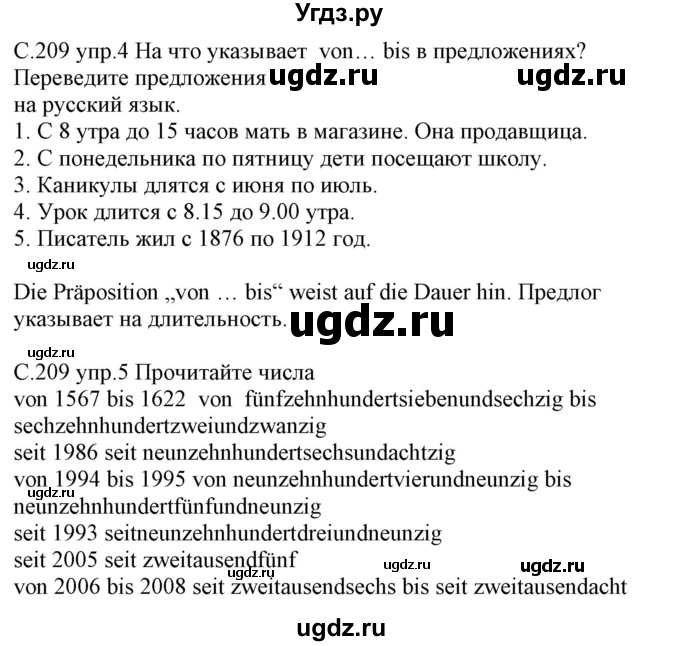 Угдз.ру

С.209 упр.4 На что указывает von… bis в предложениях? Переведите предложения ugdz.ru ugdz.ru на русский язык.
1. С 8 утра до 15 часов мать в магазине. Она продавщица.
2. С понедельника по пятницу дети посещают школу.
3. Каникулы длятся с июня по июль.
4. Урок длится с 8.15 до 9.00 утра.
5. Писатель жил с 1876 по 1912 год.

ugdz.ru

Die Präposition „von … bis“ weist auf die Dauer hin. Предлог указывает на длительность. ugdz.ru

ugdz.ru

С.209 упр.5 Прочитайте числа
von 1567 bis 1622 von fünfzehnhundertsiebenundsechzig bis sechzehnhundertzweiundzwanzig
seit 1986 seit neunzehnhundertsechsundachtzig
von 1994 bis 1995 von neunzehnhundertvierundneunzig bis neunzehnhundertfünfundneunzig
ugdz.ru
seit 1993 seitneunzehnhundertdreiundneunzig
seit 2005 seit zweitausendfünf
ugdz.ru ugdz.ru ugdz.ru
von 2006 bis 2008 seit zweitausendsechs bis seit zweitausendacht

ugdz.ru